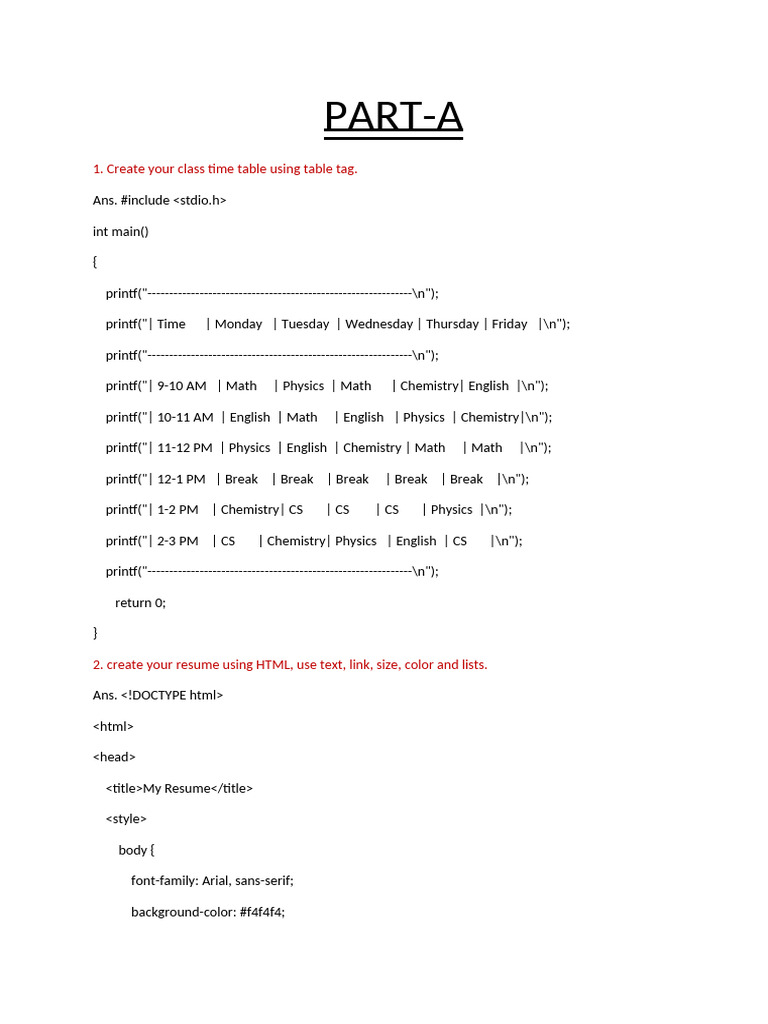 PART-A

1. Create your class time table using table tag.

Ans. #include <stdio.h>

int main()

{

printf("------------------------------------------------------------\n");

printf("| Time | Monday | Tuesday | Wednesday | Thursday | Friday |\n");

printf("------------------------------------------------------------\n");

printf("| 9-10 AM | Math | Physics | Math | Chemistry| English |\n");

printf("| 10-11 AM | English | Math | English | Physics | Chemistry|\n");

printf("| 11-12 PM | Physics | English | Chemistry | Math | Math |\n");

printf("| 12-1 PM | Break | Break | Break | Break | Break |\n");

printf("| 1-2 PM | Chemistry| CS | CS | CS | Physics |\n");

printf("| 2-3 PM | CS | Chemistry| Physics | English | CS |\n");

printf("------------------------------------------------------------\n");

return 0;

}

2. create your resume using HTML, use text, link, size, color and lists.

Ans. <!DOCTYPE html>

<html>

<head>

<title>My Resume</title>

<style>

body {

font-family: Arial, sans-serif;

background-color: #f4f4f4;